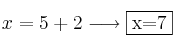 $x = 5 + 2 \longrightarrow \boxed{\text{x=7}}$